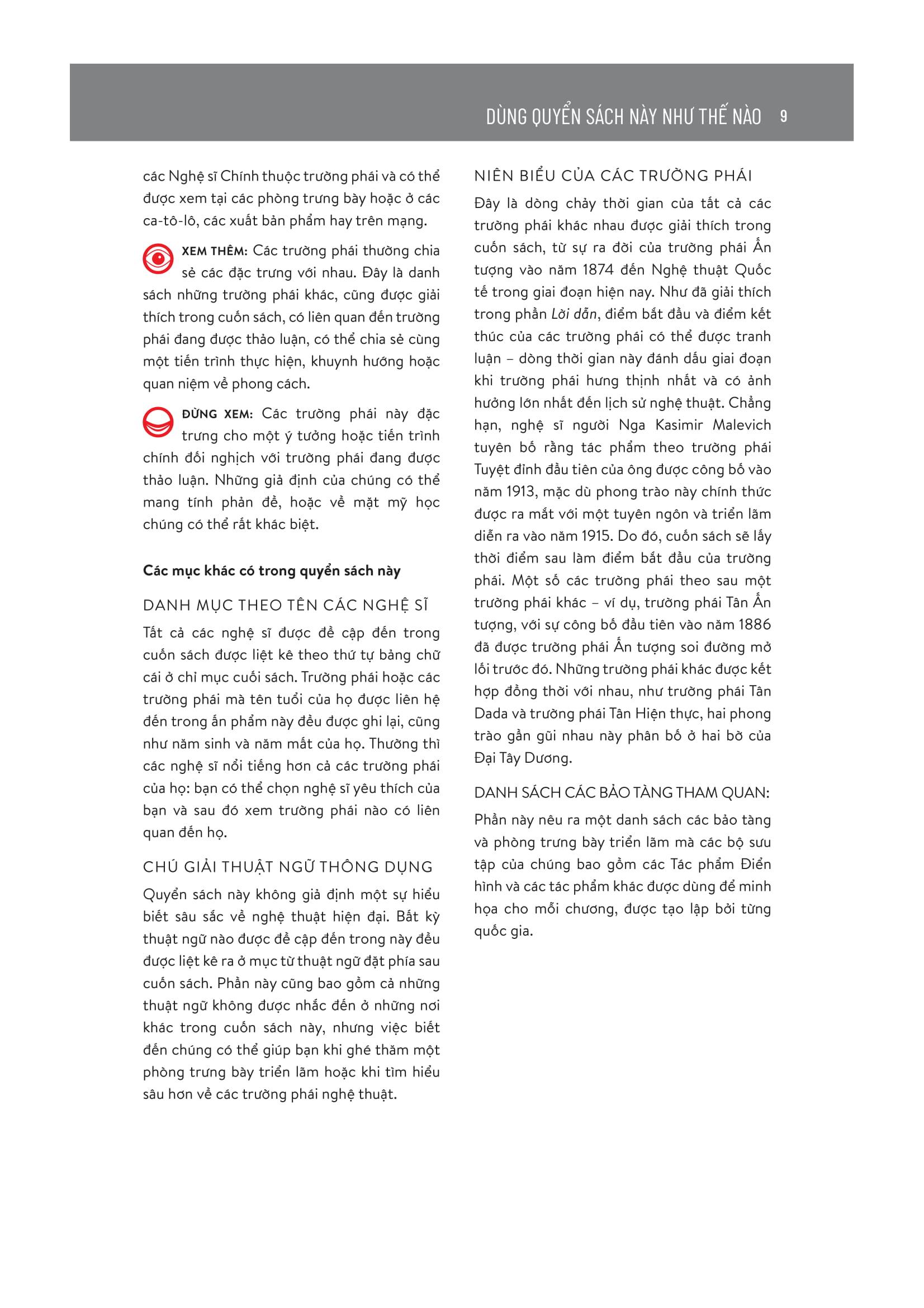 DÙNG QUYỂN SÁCH NÀY NHƯ THẾ NÀO 9

các Nghệ sĩ Chính thuộc trường phái và có thể được xem tại các phòng trưng bày hoặc ở các ca-tô-lô, các xuất bản phẩm hay trên mạng.

XEM THÊM: Các trường phái thường chia sẻ các đặc trưng với nhau. Đây là danh sách những trường phái khác, cũng được giải thích trong cuốn sách, có liên quan đến trường phái đang được thảo luận, có thể chia sẻ cùng một tiến trình thực hiện, khuynh hướng hoặc quan niệm về phong cách.

ĐỪNG XEM: Các trường phái này đặc trưng cho một ý tưởng hoặc tiến trình chính đối nghịch với trường phái đang được thảo luận. Những giả định của chúng có thể mang tính phản đề, hoặc về mặt mỹ học chúng có thể rất khác biệt.

Các mục khác có trong quyển sách này

DANH MỤC THEO TÊN CÁC NGHỆ SĨ

Tất cả các nghệ sĩ được đề cập đến trong cuốn sách được liệt kê theo thứ tự bảng chữ cái ở chỉ mục cuối sách. Trường phái hoặc các trường phái mà tên tuổi của họ được liên hệ đến trong ấn phẩm này đều được ghi lại, cũng như năm sinh và năm mất của họ. Thường thì các nghệ sĩ nổi tiếng hơn cả các trường phái của họ: bạn có thể chọn nghệ sĩ yêu thích của bạn và sau đó xem trường phái nào có liên quan đến họ.

CHÚ GIẢI THUẬT NGỮ THÔNG DỤNG

Quyển sách này không giả định một sự hiểu biết sâu sắc về nghệ thuật hiện đại. Bất kỳ thuật ngữ nào được đề cập đến trong này đều được liệt kê ra ở mục từ thuật ngữ đặt phía sau cuốn sách. Phần này cũng bao gồm cả những thuật ngữ không được nhắc đến ở những nơi khác trong cuốn sách này, nhưng việc biết đến chúng có thể giúp bạn khi ghé thăm một phòng trưng bày triển lãm hoặc khi tìm hiểu sâu hơn về các trường phái nghệ thuật.

NIÊN BIỂU CỦA CÁC TRƯỜNG PHÁI

Đây là dòng chảy thời gian của tất cả các trường phái khác nhau được giải thích trong cuốn sách, từ sự ra đời của trường phái Ấn tượng vào năm 1874 đến Nghệ thuật Quốc tế trong giai đoạn hiện nay. Như đã giải thích trong phần Lời dẫn, điểm bắt đầu và điểm kết thúc của các trường phái có thể được tranh luận – dòng thời gian này đánh dấu giai đoạn khi trường phái hưng thịnh nhất và có ảnh hưởng lớn nhất đến lịch sử nghệ thuật. Chẳng hạn, nghệ sĩ người Nga Kasimir Malevich tuyên bố rằng tác phẩm theo trường phái Tuyệt đỉnh đầu tiên của ông được công bố vào năm 1913, mặc dù phong trào này chính thức được ra mắt với một tuyên ngôn và triển lãm diễn ra vào năm 1915. Do đó, cuốn sách sẽ lấy thời điểm sau làm điểm bắt đầu của trường phái. Một số các trường phái theo sau một trường phái khác – ví dụ, trường phái Tân Ấn tượng, với sự công bố đầu tiên vào năm 1886 đã được trường phái Ấn tượng soi đường mở lối trước đó. Những trường phái khác được kết hợp đồng thời với nhau, như trường phái Tân Dada và trường phái Tân Hiện thực, hai phong trào gần gũi nhau này phân bố ở hai bờ của Đại Tây Dương.

DANH SÁCH CÁC BẢO TÀNG THAM QUAN:

Phần này nêu ra một danh sách các bảo tàng và phòng trưng bày triển lãm mà các bộ sưu tập của chúng bao gồm các Tác phẩm Điển hình và các tác phẩm khác được dùng để minh họa cho mỗi chương, được tạo lập bởi từng quốc gia.